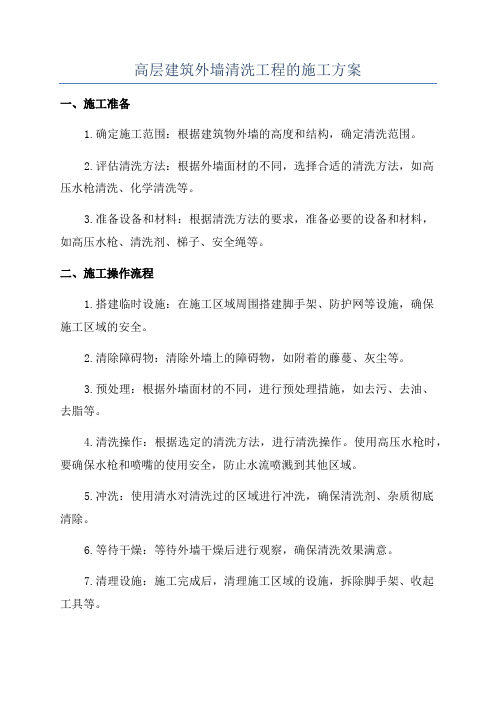 高层建筑外墙清洗工程的施工方案

一、施工准备

1. 确定施工范围：根据建筑物外墙的高度和结构，确定清洗范围。

2. 评估清洗方法：根据外墙面材的不同，选择合适的清洗方法，如高压水枪清洗、化学清洗等。

3. 准备设备和材料：根据清洗方法的要求，准备必要的设备和材料，如高压水枪、清洗剂、梯子、安全绳等。

二、施工操作流程

1. 搭建临时设施：在施工区域周围搭建脚手架、防护网等设施，确保施工区域的安全。

2. 清除障碍物：清除外墙上的障碍物，如附着的藤蔓、灰尘等。

3. 预处理：根据外墙面材的不同，进行预处理措施，如去污、去油、去脂等。

4. 清洗操作：根据选定的清洗方法，进行清洗操作。使用高压水枪时，要确保水枪和喷嘴的使用安全，防止水流喷溅到其他区域。

5. 冲洗：使用清水对清洗过的区域进行冲洗，确保清洗剂、杂质彻底清除。

6. 等待干燥：等待外墙干燥后进行观察，确保清洗效果满意。

7. 清理设施：施工完成后，清理施工区域的设施，拆除脚手架、收起工具等。